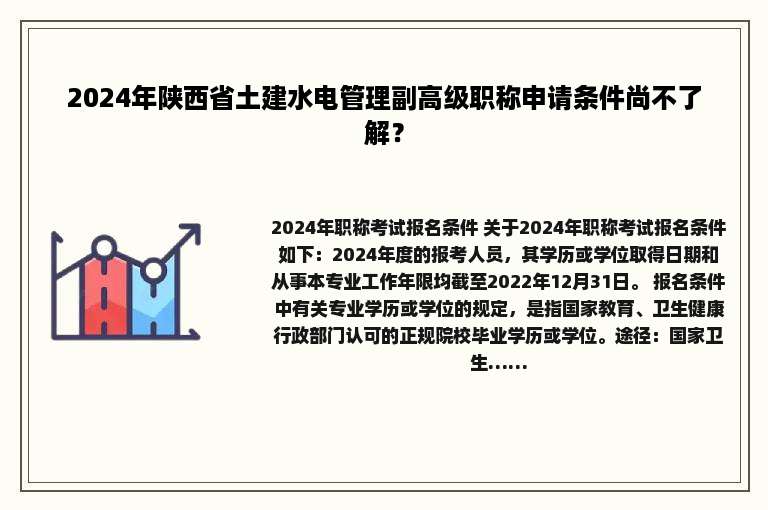 2024年陕西省土建水电管理副高级职称申请条件尚不了解？

2024年职称考试报名条件 关于2024年职称考试报名条件如下：2024年度的报考人员，其学历或学位取得日期和从事本专业工作年限均截至2022年12月31日。 报名条件中有关专业学历或学位的规定，是指国家教育、卫生健康行政部门认可的正规院校毕业学历或学位。途径：国家卫生......